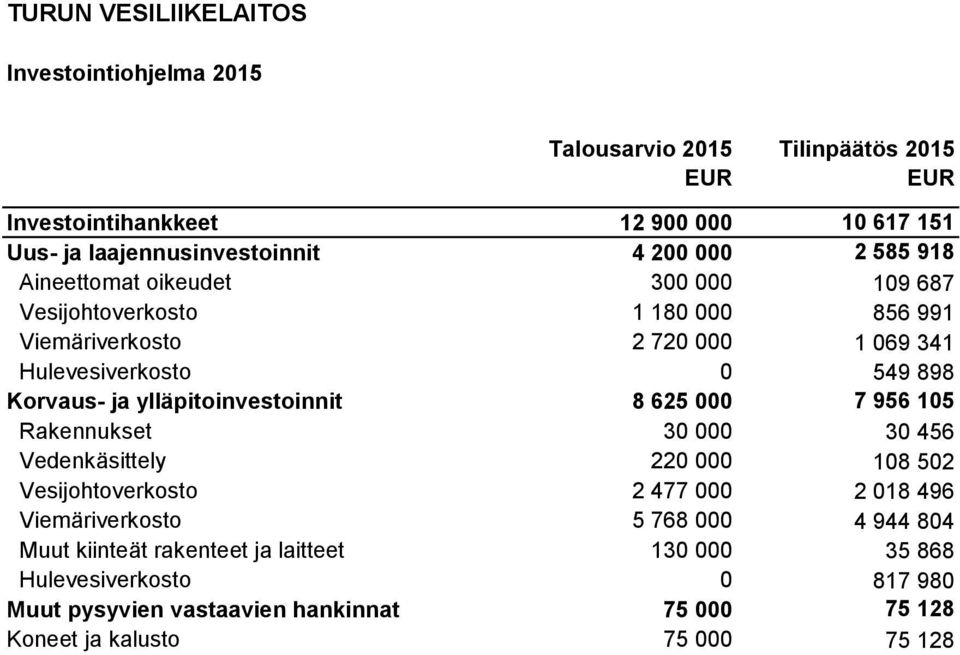 TURUN VESILIIKELAITOS

Investointiohjelma 2015

| | Talousarvio 2015 EUR | Tilinpäätös 2015 EUR |
|---|---|---|
| Investointihankkeet | 12 900 000 | 10 617 151 |
| Uus- ja laajennusinvestoinnit | 4 200 000 | 2 585 918 |
| Aineettomat oikeudet | 300 000 | 109 687 |
| Vesijohtoverkosto | 1 180 000 | 856 991 |
| Viemäriverkosto | 2 720 000 | 1 069 341 |
| Hulevesiverkosto | 0 | 549 898 |
| Korvaus- ja ylläpitoinvestoinnit | 8 625 000 | 7 956 105 |
| Rakennukset | 30 000 | 30 456 |
| Vedenkäsittely | 220 000 | 108 502 |
| Vesijohtoverkosto | 2 477 000 | 2 018 496 |
| Viemäriverkosto | 5 768 000 | 4 944 804 |
| Muut kiinteät rakenteet ja laitteet | 130 000 | 35 868 |
| Hulevesiverkosto | 0 | 817 980 |
| Muut pysyvien vastaavien hankinnat | 75 000 | 75 128 |
| Koneet ja kalusto | 75 000 | 75 128 |